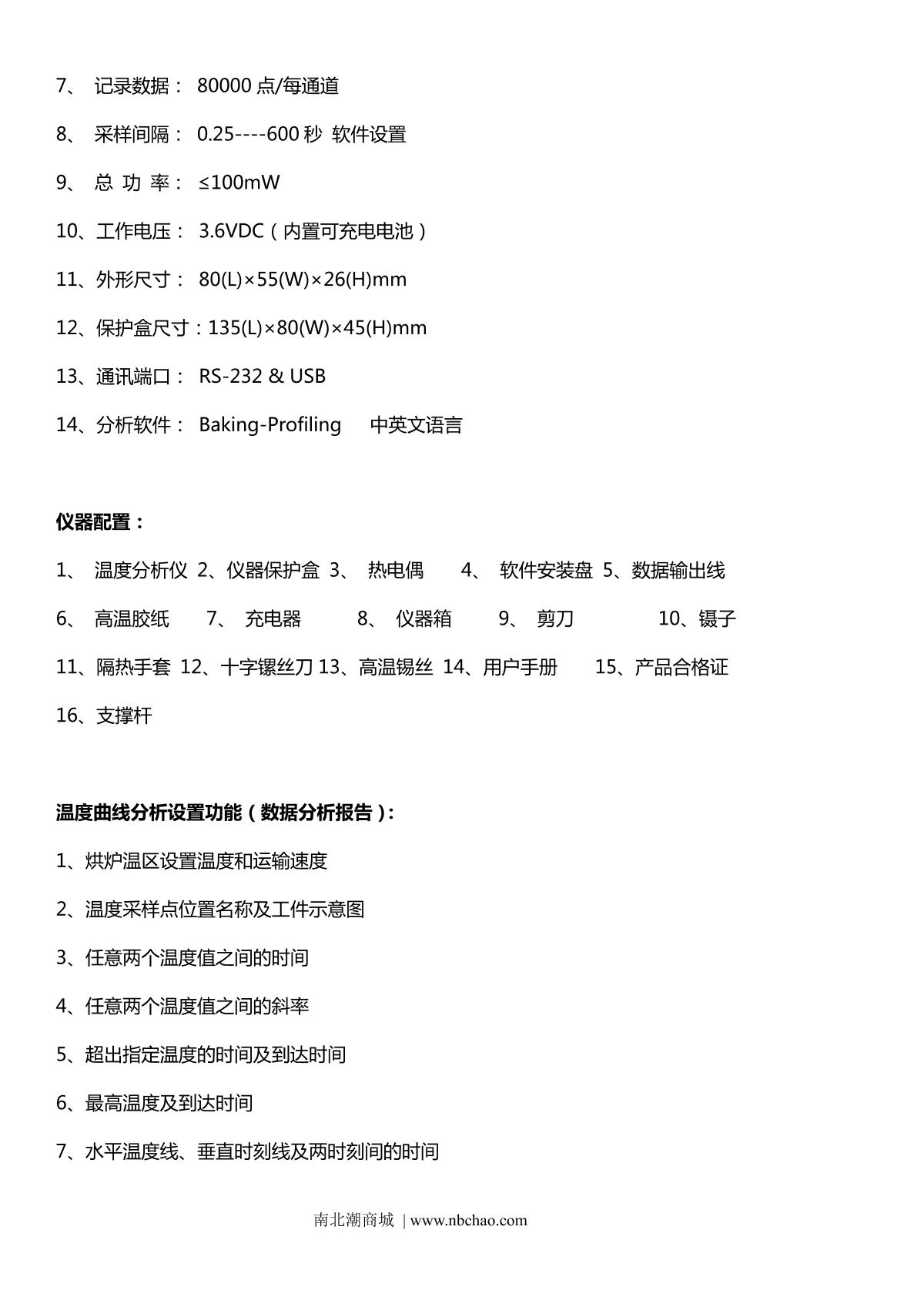 7、 记录数据： 80000 点/每通道

8、 采样间隔： 0.25----600 秒 软件设置

9、 总 功 率： ≤100mW

10、工作电压： 3.6VDC（内置可充电电池）

11、外形尺寸： 80(L)×55(W)×26(H)mm

12、保护盒尺寸：135(L)×80(W)×45(H)mm

13、通讯端口： RS-232 & USB

14、分析软件： Baking-Profiling 中英文语言

仪器配置：

1、 温度分析仪 2、仪器保护盒 3、 热电偶 4、 软件安装盘 5、数据输出线

6、 高温胶纸 7、 充电器 8、 仪器箱 9、 剪刀 10、镊子

11、隔热手套 12、十字镙丝刀 13、高温锡丝 14、用户手册 15、产品合格证

16、支撑杆

温度曲线分析设置功能（数据分析报告）:

1、烘炉温区设置温度和运输速度

2、温度采样点位置名称及工件示意图

3、任意两个温度值之间的时间

4、任意两个温度值之间的斜率

5、超出指定温度的时间及到达时间

6、最高温度及到达时间

7、水平温度线、垂直时刻线及两时刻间的时间

南北潮商城 | www.nbchao.com